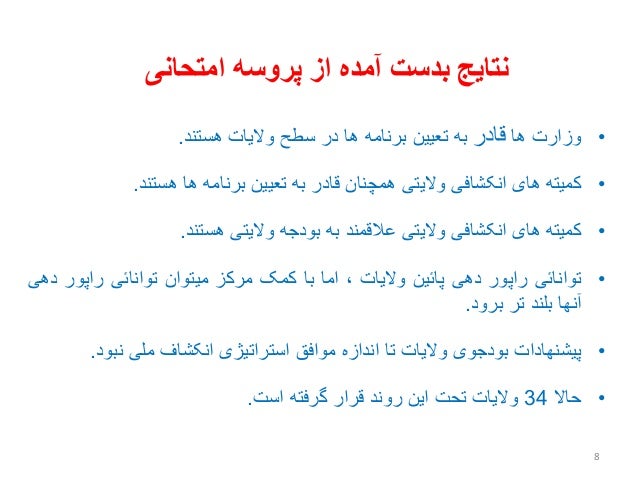 نتایج بدست آمده از پروسه امتحانی

• وزارت ها قادر به تعیین برنامه ها در سطح ولایات هستند.

• کمیته های انکشافی ولایتی همچنان قادر به تعیین برنامه ها هستند.

• کمیته های انکشافی ولایتی علاقمند به بودجه ولایتی هستند.

• توانائی راپور دهی پائین ولایات ، اما با کمک مرکز میتوان توانائی راپور دهی آنها بلند تر برود.

• پیشنهادات بودجوی ولایات تا اندازه موافق استراتیژی انکشاف ملی نبود.

• حالا 34 ولایات تحت این روند قرار گرفته است.

8